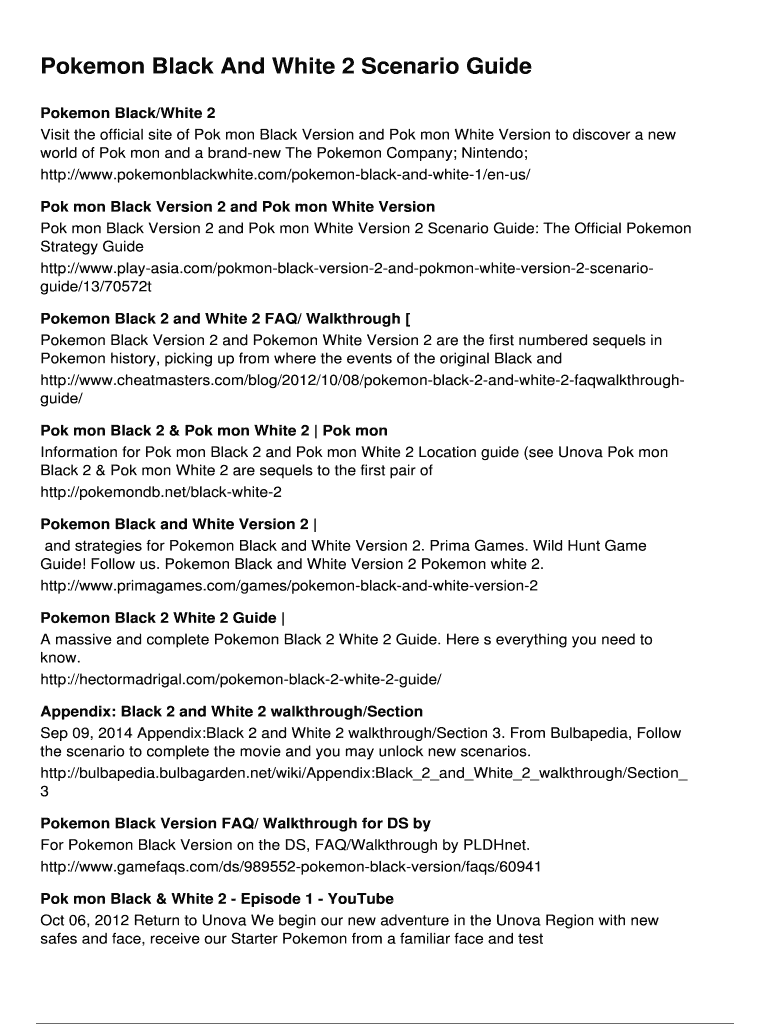 Pokemon Black And White 2 Scenario Guide

Pokemon Black/White 2
Visit the official site of Pok mon Black Version and Pok mon White Version to discover a new world of Pok mon and a brand-new The Pokemon Company; Nintendo;
http://www.pokemonblackwhite.com/pokemon-black-and-white-1/en-us/

Pok mon Black Version 2 and Pok mon White Version
Pok mon Black Version 2 and Pok mon White Version 2 Scenario Guide: The Official Pokemon Strategy Guide
http://www.play-asia.com/pokmon-black-version-2-and-pokmon-white-version-2-scenario-guide/13/70572t

Pokemon Black 2 and White 2 FAQ/ Walkthrough [
Pokemon Black Version 2 and Pokemon White Version 2 are the first numbered sequels in Pokemon history, picking up from where the events of the original Black and
http://www.cheatmasters.com/blog/2012/10/08/pokemon-black-2-and-white-2-faqwalkthrough-guide/

Pok mon Black 2 & Pok mon White 2 | Pok mon
Information for Pok mon Black 2 and Pok mon White 2 Location guide (see Unova Pok mon Black 2 & Pok mon White 2 are sequels to the first pair of
http://pokemondb.net/black-white-2

Pokemon Black and White Version 2 |
and strategies for Pokemon Black and White Version 2. Prima Games. Wild Hunt Game Guide! Follow us. Pokemon Black and White Version 2 Pokemon white 2.
http://www.primagames.com/games/pokemon-black-and-white-version-2

Pokemon Black 2 White 2 Guide |
A massive and complete Pokemon Black 2 White 2 Guide. Here s everything you need to know.
http://hectormadrigal.com/pokemon-black-2-white-2-guide/

Appendix: Black 2 and White 2 walkthrough/Section
Sep 09, 2014 Appendix:Black 2 and White 2 walkthrough/Section 3. From Bulbapedia, Follow the scenario to complete the movie and you may unlock new scenarios.
http://bulbapedia.bulbagarden.net/wiki/Appendix:Black_2_and_White_2_walkthrough/Section_3

Pokemon Black Version FAQ/ Walkthrough for DS by
For Pokemon Black Version on the DS, FAQ/Walkthrough by PLDHnet.
http://www.gamefaqs.com/ds/989552-pokemon-black-version/faqs/60941

Pok mon Black & White 2 - Episode 1 - YouTube
Oct 06, 2012 Return to Unova We begin our new adventure in the Unova Region with new safes and face, receive our Starter Pokemon from a familiar face and test